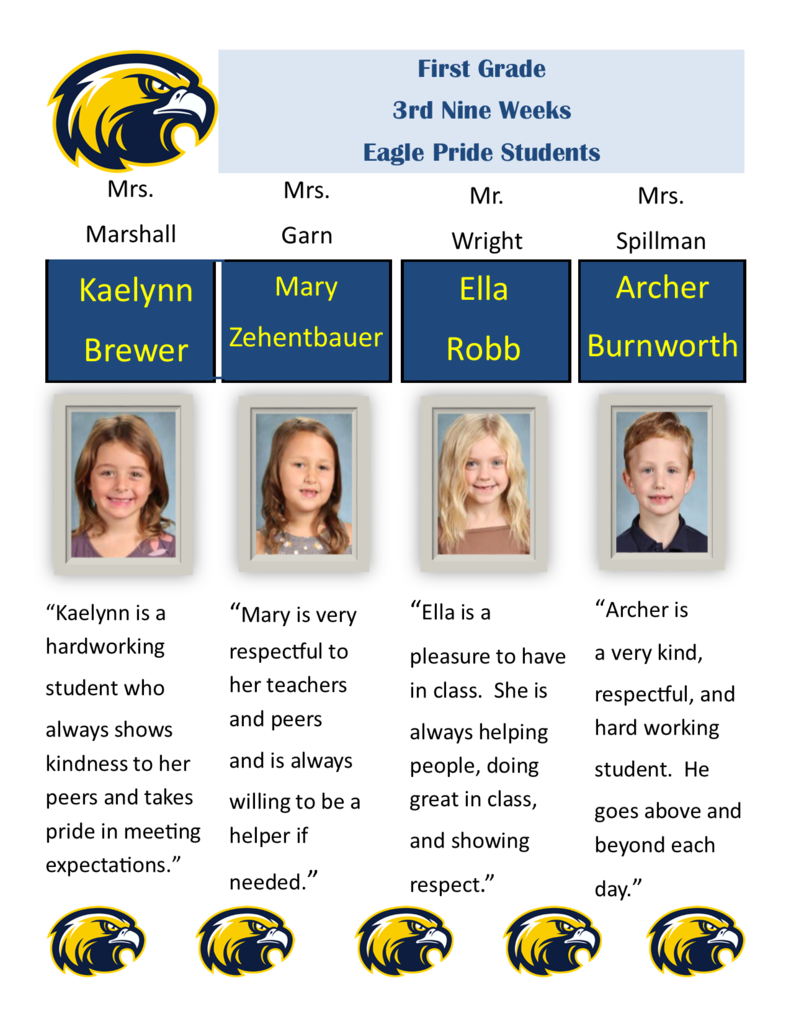 First Grade
3rd Nine Weeks
Eagle Pride Students

Mrs. Marshall

Kaelynn Brewer

“Kaelynn is a hardworking student who always shows kindness to her peers and takes pride in meeting expectations.”

Mrs. Garn

Mary Zehentbauer

“Mary is very respectful to her teachers and peers and is always willing to be a helper if needed.”

Mr. Wright

Ella Robb

“Ella is a pleasure to have in class. She is always helping people, doing great in class, and showing respect.”

Mrs. Spillman

Archer Burnworth

“Archer is a very kind, respectful, and hard working student. He goes above and beyond each day.”